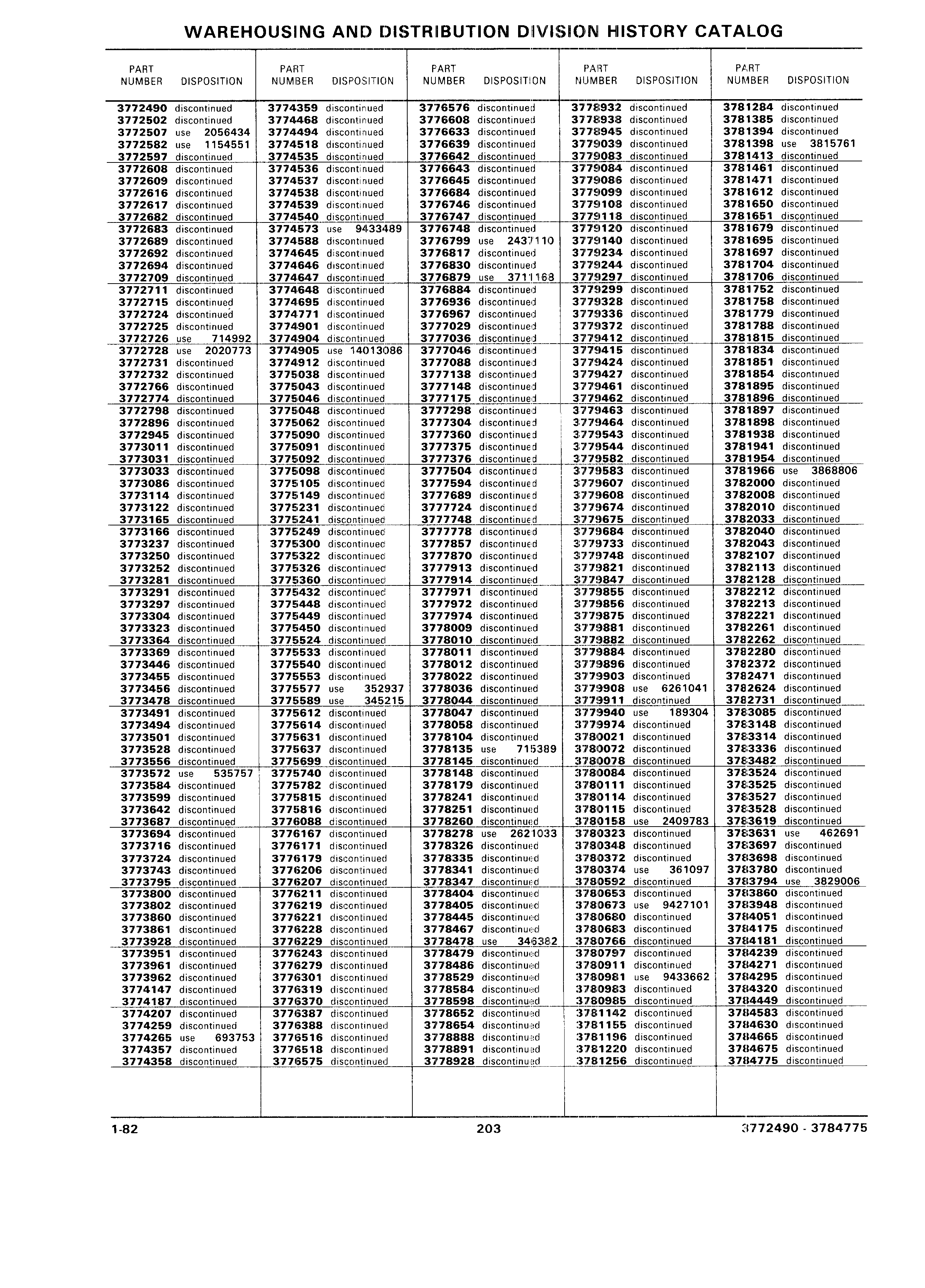 WAREHOUSING AND DISTRIBUTION DIVISION HISTORY CATALOG

| PART NUMBER | DISPOSITION |
|---|---|
| 3772490 | discontinued |
| 3772502 | discontinued |
| 3772507 | use 2056434 |
| 3772582 | use 1154551 |
| 3772597 | discontinued |
| 3772608 | discontinued |
| 3772609 | discontinued |
| 3772616 | discontinued |
| 3772617 | discontinued |
| 3772682 | discontinued |
| 3772683 | discontinued |
| 3772689 | discontinued |
| 3772692 | discontinued |
| 3772694 | discontinued |
| 3772709 | discontinued |
| 3772711 | discontinued |
| 3772715 | discontinued |
| 3772724 | discontinued |
| 3772725 | discontinued |
| 3772726 | use 714992 |
| 3772728 | use 2020773 |
| 3772731 | discontinued |
| 3772732 | discontinued |
| 3772766 | discontinued |
| 3772774 | discontinued |
| 3772798 | discontinued |
| 3772896 | discontinued |
| 3772945 | discontinued |
| 3773011 | discontinued |
| 3773031 | discontinued |
| 3773033 | discontinued |
| 3773086 | discontinued |
| 3773114 | discontinued |
| 3773122 | discontinued |
| 3773165 | discontinued |
| 3773166 | discontinued |
| 3773237 | discontinued |
| 3773250 | discontinued |
| 3773252 | discontinued |
| 3773281 | discontinued |
| 3773291 | discontinued |
| 3773297 | discontinued |
| 3773304 | discontinued |
| 3773323 | discontinued |
| 3773364 | discontinued |
| 3773369 | discontinued |
| 3773446 | discontinued |
| 3773455 | discontinued |
| 3773456 | discontinued |
| 3773478 | discontinued |
| 3773491 | discontinued |
| 3773494 | discontinued |
| 3773501 | discontinued |
| 3773528 | discontinued |
| 3773556 | discontinued |
| 3773572 | use 535757 |
| 3773584 | discontinued |
| 3773599 | discontinued |
| 3773642 | discontinued |
| 3773687 | discontinued |
| 3773694 | discontinued |
| 3773716 | discontinued |
| 3773724 | discontinued |
| 3773743 | discontinued |
| 3773795 | discontinued |
| 3773800 | discontinued |
| 3773802 | discontinued |
| 3773860 | discontinued |
| 3773861 | discontinued |
| 3773928 | discontinued |
| 3773951 | discontinued |
| 3773961 | discontinued |
| 3773962 | discontinued |
| 3774147 | discontinued |
| 3774187 | discontinued |
| 3774207 | discontinued |
| 3774259 | discontinued |
| 3774265 | use 693753 |
| 3774357 | discontinued |
| 3774358 | discontinued |

| PART NUMBER | DISPOSITION |
|---|---|
| 3774359 | discontinued |
| 3774468 | discontinued |
| 3774494 | discontinued |
| 3774518 | discontinued |
| 3774535 | discontinued |
| 3774536 | discontinued |
| 3774537 | discontinued |
| 3774538 | discontinued |
| 3774539 | discontinued |
| 3774540 | discontinued |
| 3774573 | use 9433489 |
| 3774588 | discontinued |
| 3774645 | discontinued |
| 3774646 | discontinued |
| 3774647 | discontinued |
| 3774648 | discontinued |
| 3774695 | discontinued |
| 3774771 | discontinued |
| 3774901 | discontinued |
| 3774904 | discontinued |
| 3774905 | use 14013086 |
| 3774912 | discontinued |
| 3775038 | discontinued |
| 3775043 | discontinued |
| 3775046 | discontinued |
| 3775048 | discontinued |
| 3775062 | discontinued |
| 3775090 | discontinued |
| 3775091 | discontinued |
| 3775092 | discontinued |
| 3775098 | discontinued |
| 3775105 | discontinued |
| 3775149 | discontinued |
| 3775231 | discontinued |
| 3775241 | discontinued |
| 3775249 | discontinued |
| 3775300 | discontinued |
| 3775322 | discontinued |
| 3775326 | discontinued |
| 3775360 | discontinued |
| 3775432 | discontinued |
| 3775448 | discontinued |
| 3775449 | discontinued |
| 3775450 | discontinued |
| 3775524 | discontinued |
| 3775533 | discontinued |
| 3775540 | discontinued |
| 3775553 | discontinued |
| 3775577 | use 352937 |
| 3775589 | use 345215 |
| 3775612 | discontinued |
| 3775614 | discontinued |
| 3775631 | discontinued |
| 3775637 | discontinued |
| 3775699 | discontinued |
| 3775740 | discontinued |
| 3775782 | discontinued |
| 3775815 | discontinued |
| 3775816 | discontinued |
| 3776088 | discontinued |
| 3776167 | discontinued |
| 3776171 | discontinued |
| 3776179 | discontinued |
| 3776206 | discontinued |
| 3776207 | discontinued |
| 3776211 | discontinued |
| 3776219 | discontinued |
| 3776221 | discontinued |
| 3776228 | discontinued |
| 3776229 | discontinued |
| 3776243 | discontinued |
| 3776279 | discontinued |
| 3776301 | discontinued |
| 3776319 | discontinued |
| 3776370 | discontinued |
| 3776387 | discontinued |
| 3776388 | discontinued |
| 3776516 | discontinued |
| 3776518 | discontinued |
| 3776575 | discontinued |

| PART NUMBER | DISPOSITION |
|---|---|
| 3776576 | discontinued |
| 3776608 | discontinued |
| 3776633 | discontinued |
| 3776639 | discontinued |
| 3776642 | discontinued |
| 3776643 | discontinued |
| 3776645 | discontinued |
| 3776684 | discontinued |
| 3776746 | discontinued |
| 3776747 | discontinued |
| 3776748 | discontinued |
| 3776799 | use 2437110 |
| 3776817 | discontinued |
| 3776830 | discontinued |
| 3776879 | use 3711168 |
| 3776884 | discontinued |
| 3776936 | discontinued |
| 3776967 | discontinued |
| 3777029 | discontinued |
| 3777036 | discontinued |
| 3777046 | discontinued |
| 3777088 | discontinued |
| 3777138 | discontinued |
| 3777148 | discontinued |
| 3777175 | discontinued |
| 3777298 | discontinued |
| 3777304 | discontinued |
| 3777360 | discontinued |
| 3777375 | discontinued |
| 3777376 | discontinued |
| 3777504 | discontinued |
| 3777594 | discontinued |
| 3777689 | discontinued |
| 3777724 | discontinued |
| 3777748 | discontinued |
| 3777778 | discontinued |
| 3777857 | discontinued |
| 3777870 | discontinued |
| 3777913 | discontinued |
| 3777914 | discontinued |
| 3777971 | discontinued |
| 3777972 | discontinued |
| 3777974 | discontinued |
| 3778009 | discontinued |
| 3778010 | discontinued |
| 3778011 | discontinued |
| 3778012 | discontinued |
| 3778022 | discontinued |
| 3778036 | discontinued |
| 3778044 | discontinued |
| 3778047 | discontinued |
| 3778058 | discontinued |
| 3778104 | discontinued |
| 3778135 | use 715389 |
| 3778145 | discontinued |
| 3778148 | discontinued |
| 3778179 | discontinued |
| 3778241 | discontinued |
| 3778251 | discontinued |
| 3778260 | discontinued |
| 3778278 | use 2621033 |
| 3778326 | discontinued |
| 3778335 | discontinued |
| 3778341 | discontinued |
| 3778347 | discontinued |
| 3778404 | discontinued |
| 3778405 | discontinued |
| 3778445 | discontinued |
| 3778467 | discontinued |
| 3778478 | use 346382 |
| 3778479 | discontinued |
| 3778486 | discontinued |
| 3778529 | discontinued |
| 3778584 | discontinued |
| 3778598 | discontinued |
| 3778652 | discontinued |
| 3778654 | discontinued |
| 3778888 | discontinued |
| 3778891 | discontinued |
| 3778928 | discontinued |

| PART NUMBER | DISPOSITION |
|---|---|
| 3778932 | discontinued |
| 3778938 | discontinued |
| 3778945 | discontinued |
| 3779039 | discontinued |
| 3779083 | discontinued |
| 3779084 | discontinued |
| 3779086 | discontinued |
| 3779099 | discontinued |
| 3779108 | discontinued |
| 3779118 | discontinued |
| 3779120 | discontinued |
| 3779140 | discontinued |
| 3779234 | discontinued |
| 3779244 | discontinued |
| 3779297 | discontinued |
| 3779299 | discontinued |
| 3779328 | discontinued |
| 3779336 | discontinued |
| 3779372 | discontinued |
| 3779412 | discontinued |
| 3779415 | discontinued |
| 3779424 | discontinued |
| 3779427 | discontinued |
| 3779461 | discontinued |
| 3779462 | discontinued |
| 3779463 | discontinued |
| 3779464 | discontinued |
| 3779543 | discontinued |
| 3779544 | discontinued |
| 3779582 | discontinued |
| 3779583 | discontinued |
| 3779607 | discontinued |
| 3779608 | discontinued |
| 3779674 | discontinued |
| 3779675 | discontinued |
| 3779684 | discontinued |
| 3779733 | discontinued |
| 3779748 | discontinued |
| 3779821 | discontinued |
| 3779847 | discontinued |
| 3779855 | discontinued |
| 3779856 | discontinued |
| 3779875 | discontinued |
| 3779881 | discontinued |
| 3779882 | discontinued |
| 3779884 | discontinued |
| 3779896 | discontinued |
| 3779903 | discontinued |
| 3779908 | use 6261041 |
| 3779911 | discontinued |
| 3779940 | use 189304 |
| 3779974 | discontinued |
| 3780021 | discontinued |
| 3780072 | discontinued |
| 3780078 | discontinued |
| 3780084 | discontinued |
| 3780111 | discontinued |
| 3780114 | discontinued |
| 3780115 | discontinued |
| 3780158 | use 2409783 |
| 3780323 | discontinued |
| 3780348 | discontinued |
| 3780372 | discontinued |
| 3780374 | use 361097 |
| 3780592 | discontinued |
| 3780653 | discontinued |
| 3780673 | use 9427101 |
| 3780680 | discontinued |
| 3780683 | discontinued |
| 3780766 | discontinued |
| 3780797 | discontinued |
| 3780911 | discontinued |
| 3780981 | use 9433662 |
| 3780983 | discontinued |
| 3780985 | discontinued |
| 3781142 | discontinued |
| 3781155 | discontinued |
| 3781196 | discontinued |
| 3781220 | discontinued |
| 3781256 | discontinued |

| PART NUMBER | DISPOSITION |
|---|---|
| 3781284 | discontinued |
| 3781385 | discontinued |
| 3781394 | discontinued |
| 3781398 | use 3815761 |
| 3781413 | discontinued |
| 3781461 | discontinued |
| 3781471 | discontinued |
| 3781612 | discontinued |
| 3781650 | discontinued |
| 3781651 | discontinued |
| 3781679 | discontinued |
| 3781695 | discontinued |
| 3781697 | discontinued |
| 3781704 | discontinued |
| 3781706 | discontinued |
| 3781752 | discontinued |
| 3781758 | discontinued |
| 3781779 | discontinued |
| 3781788 | discontinued |
| 3781815 | discontinued |
| 3781834 | discontinued |
| 3781851 | discontinued |
| 3781854 | discontinued |
| 3781895 | discontinued |
| 3781896 | discontinued |
| 3781897 | discontinued |
| 3781898 | discontinued |
| 3781938 | discontinued |
| 3781941 | discontinued |
| 3781954 | discontinued |
| 3781966 | use 3868806 |
| 3782000 | discontinued |
| 3782008 | discontinued |
| 3782010 | discontinued |
| 3782033 | discontinued |
| 3782040 | discontinued |
| 3782043 | discontinued |
| 3782107 | discontinued |
| 3782113 | discontinued |
| 3782128 | discontinued |
| 3782212 | discontinued |
| 3782213 | discontinued |
| 3782221 | discontinued |
| 3782261 | discontinued |
| 3782262 | discontinued |
| 3782280 | discontinued |
| 3782372 | discontinued |
| 3782471 | discontinued |
| 3782624 | discontinued |
| 3782731 | discontinued |
| 3783085 | discontinued |
| 3783148 | discontinued |
| 3783314 | discontinued |
| 3783336 | discontinued |
| 3783482 | discontinued |
| 3783524 | discontinued |
| 3783525 | discontinued |
| 3783527 | discontinued |
| 3783528 | discontinued |
| 3783619 | discontinued |
| 3783631 | use 462691 |
| 3783697 | discontinued |
| 3783698 | discontinued |
| 3783780 | discontinued |
| 3783794 | use 3829006 |
| 3783860 | discontinued |
| 3783948 | discontinued |
| 3784051 | discontinued |
| 3784175 | discontinued |
| 3784181 | discontinued |
| 3784239 | discontinued |
| 3784271 | discontinued |
| 3784295 | discontinued |
| 3784320 | discontinued |
| 3784449 | discontinued |
| 3784583 | discontinued |
| 3784630 | discontinued |
| 3784665 | discontinued |
| 3784675 | discontinued |
| 3784775 | discontinued |

1-82 203 3772490 - 3784775